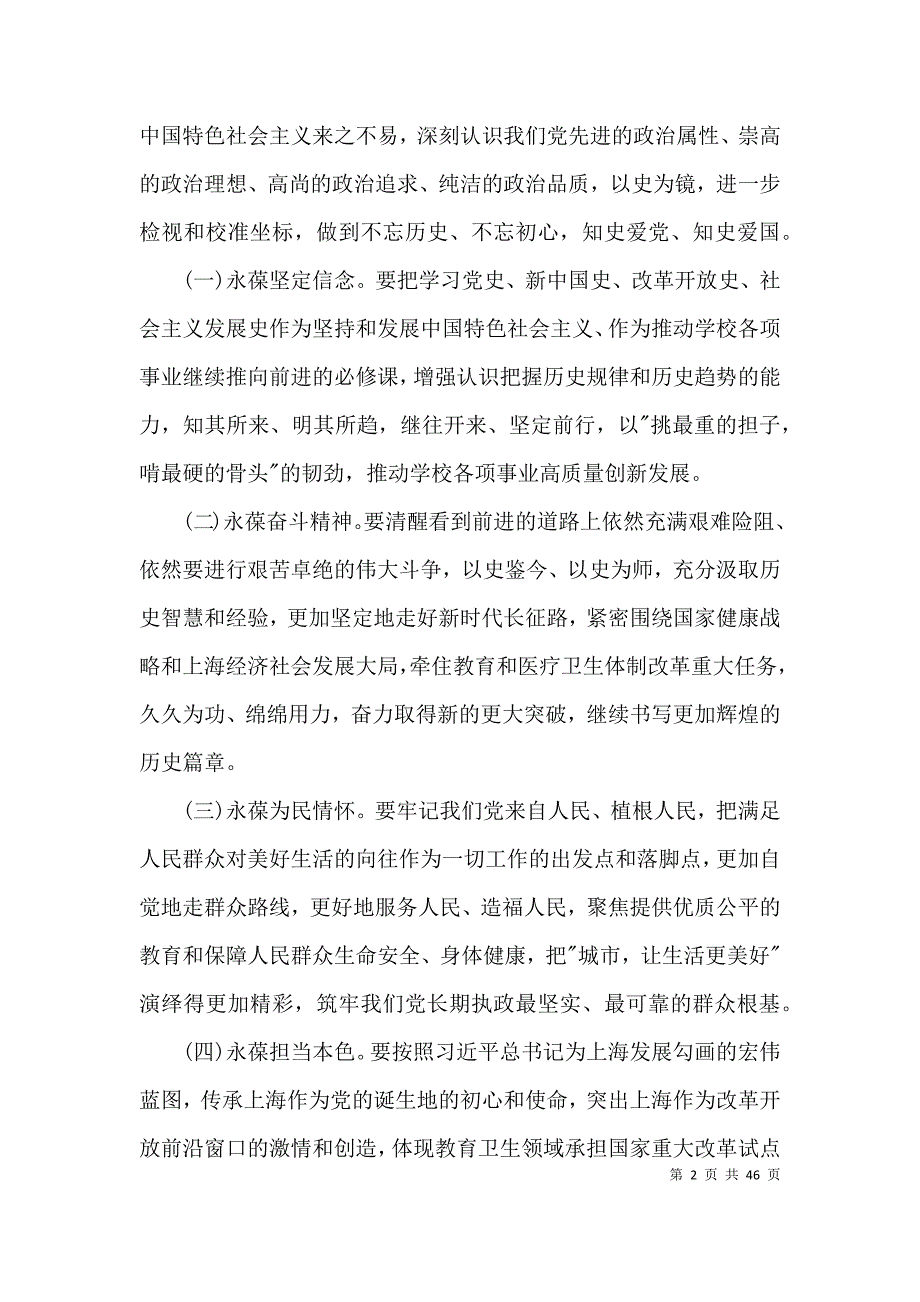 中国特色社会主义来之不易，深刻认识我们党先进的政治属性、崇高的政治理想、高尚的政治追求、纯洁的政治品质，以史为镜，进一步检视和校准坐标，做到不忘历史、不忘初心，知史爱党、知史爱国。

(一)永葆坚定信念。要把学习党史、新中国史、改革开放史、社会主义发展史作为坚持和发展中国特色社会主义、作为推动学校各项事业继续推向前进的必修课，增强认识把握历史规律和历史趋势的能力，知其所来、明其所趋，继往开来、坚定前行，以"挑最重的担子，啃最硬的骨头"的韧劲，推动学校各项事业高质量创新发展。

(二)永葆奋斗精神。要清醒看到前进的道路上依然充满艰难险阻、依然要进行艰苦卓绝的伟大斗争，以史鉴今、以史为师，充分汲取历史智慧和经验，更加坚定地走好新时代长征路，紧密围绕国家健康战略和上海经济社会发展大局，牵住教育和医疗卫生体制改革重大任务，久久为功、绵绵用力，奋力取得新的更大突破，继续书写更加辉煌的历史篇章。

(三)永葆为民情怀。要牢记我们党来自人民、植根人民，把满足人民群众对美好生活的向往作为一切工作的出发点和落脚点，更加自觉地走群众路线，更好地服务人民、造福人民，聚焦提供优质公平的教育和保障人民群众生命安全、身体健康，把"城市，让生活更美好"演绎得更加精彩，筑牢我们党长期执政最坚实、最可靠的群众根基。

(四)永葆担当本色。要按照习近平总书记为上海发展勾画的宏伟蓝图，传承上海作为党的诞生地的初心和使命，突出上海作为改革开放前沿窗口的激情和创造，体现教育卫生领域承担国家重大改革试点

第 2 页 共 46 页